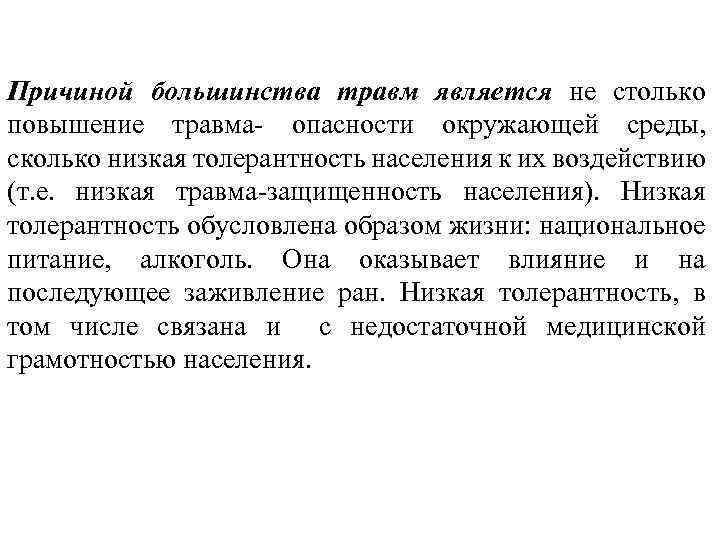 Причиной большинства травм является не столько повышение травма- опасности окружающей среды, сколько низкая толерантность населения к их воздействию (т.е. низкая травма-защищенность населения). Низкая толерантность обусловлена образом жизни: национальное питание, алкоголь. Она оказывает влияние и на последующее заживление ран. Низкая толерантность, в том числе связана и с недостаточной медицинской грамотностью населения.